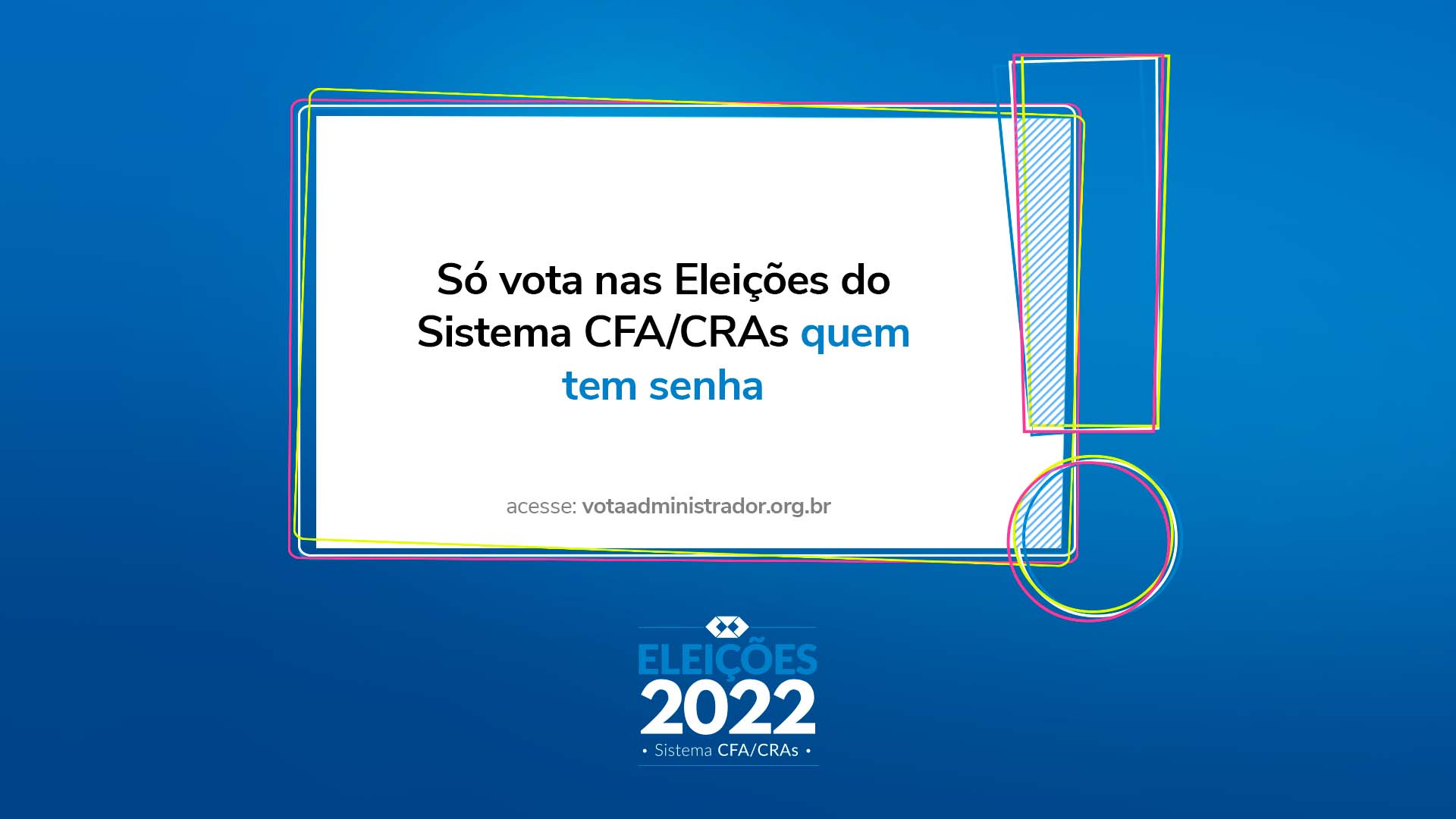 Só vota nas Eleições do Sistema CFA/CRAs quem tem senha

acesse: votaadministrador.org.br

ELEIÇÕES
2022
• Sistema CFA/CRAs •